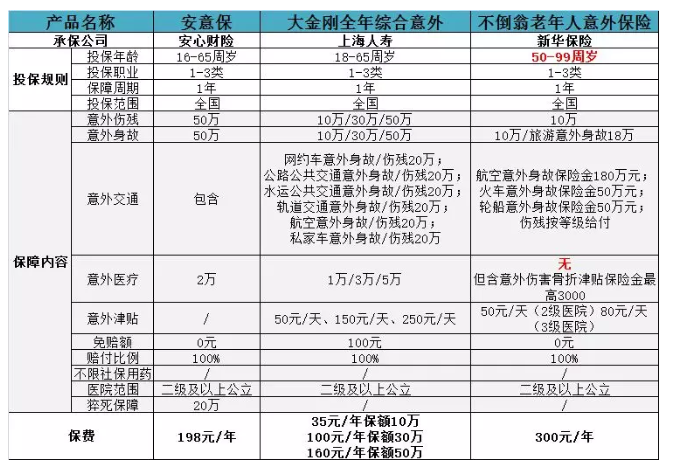 | 产品名称 | | 安意保 | 大金刚全年综合意外 | 不倒翁老年人意外保险 |
|---|---|---|---|---|
| 承保公司 | | 安心财险 | 上海人寿 | 新华保险 |
| 投保规则 | 投保年龄 | 16-65周岁 | 18-65周岁 | 50-99周岁 |
| | 投保职业 | 1-3类 | 1-3类 | 1-3类 |
| | 保障周期 | 1年 | 1年 | 1年 |
| | 投保范围 | 全国 | 全国 | 全国 |
| 保障内容 | 意外伤残 | 50万 | 10万/30万/50万 | 10万 |
| | 意外身故 | 50万 | 10万/30万/50万 | 10万/旅游意外身故18万 |
| | 意外交通 | 包含 | 网约车意外身故/伤残20万；公路公共交通意外身故/伤残20万；水运公共交通意外身故/伤残20万；轨道交通意外身故/伤残20万；航空意外身故/伤残20万；私家车意外身故/伤残20万 | 航空意外身故保险金180万元；火车意外身故保险金50万元；轮船意外身故保险金50万元；伤残按等级给付 |
| | 意外医疗 | 2万 | 1万/3万/5万 | 无 但含意外伤害骨折津贴保险金最高3000 |
| | 意外津贴 | / | 50元/天、150元/天、250元/天 | 50元/天（2级医院）80元/天（3级医院） |
| | 免赔额 | 0元 | 100元 | 0元 |
| | 赔付比例 | 100% | 100% | 100% |
| | 不限社保用药 | / | / | / |
| | 医院范围 | 二级及以上公立 | 二级及以上公立 | 二级及以上公立 |
| | 猝死保障 | 20万 | / | / |
| 保费 | | 198元/年 | 35元/年保额10万 100元/年保额30万 160元/年保额50万 | 300元/年 |